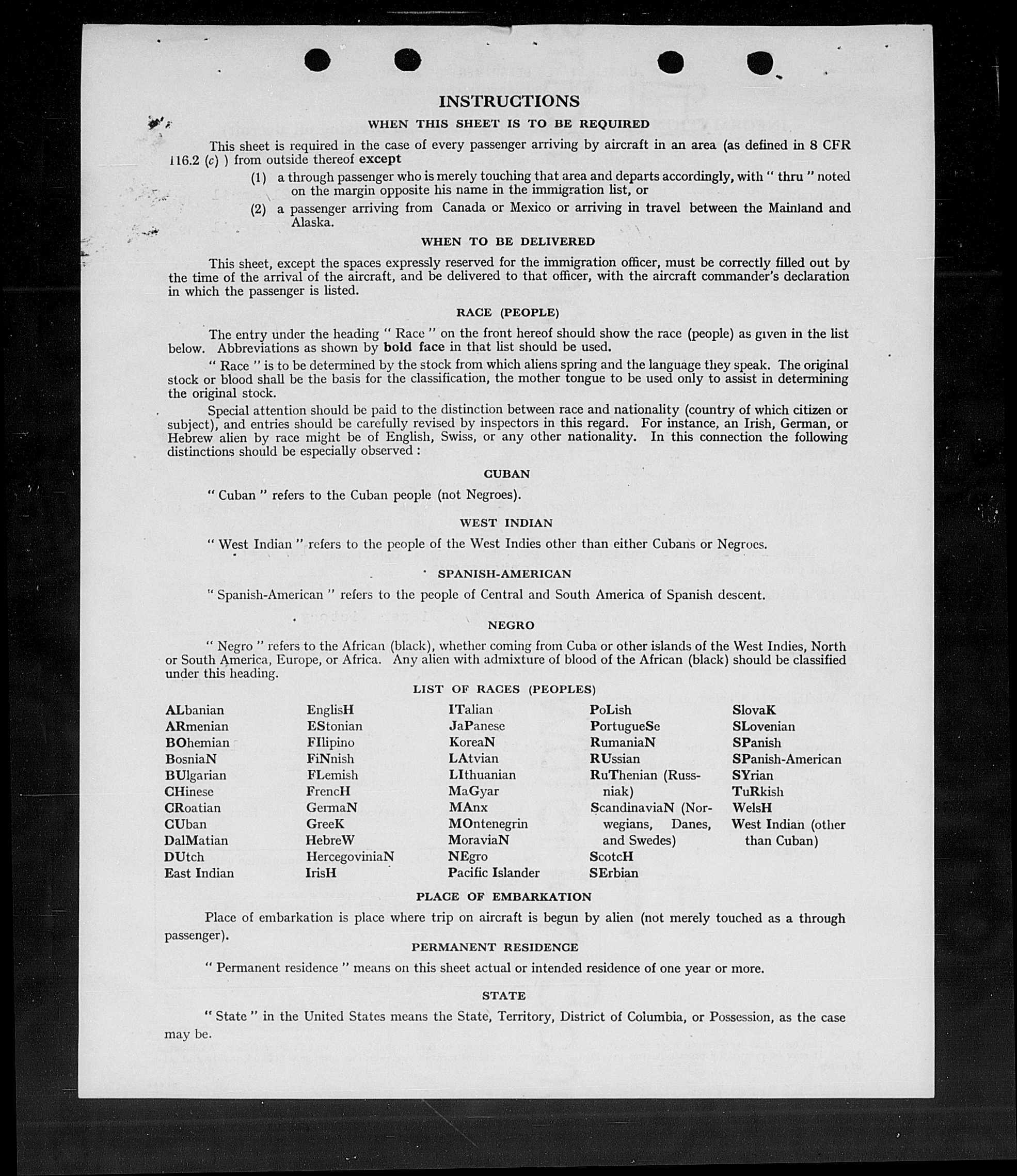 INSTRUCTIONS

WHEN THIS SHEET IS TO BE REQUIRED

This sheet is required in the case of every passenger arriving by aircraft in an area (as defined in 8 CFR 116.2 (c) ) from outside thereof except

(1) a through passenger who is merely touching that area and departs accordingly, with " thru " noted on the margin opposite his name in the immigration list, or

(2) a passenger arriving from Canada or Mexico or arriving in travel between the Mainland and Alaska.

WHEN TO BE DELIVERED

This sheet, except the spaces expressly reserved for the immigration officer, must be correctly filled out by the time of the arrival of the aircraft, and be delivered to that officer, with the aircraft commander's declaration in which the passenger is listed.

RACE (PEOPLE)

The entry under the heading " Race " on the front hereof should show the race (people) as given in the list below. Abbreviations as shown by bold face in that list should be used.

" Race " is to be determined by the stock from which aliens spring and the language they speak. The original stock or blood shall be the basis for the classification, the mother tongue to be used only to assist in determining the original stock.

Special attention should be paid to the distinction between race and nationality (country of which citizen or subject), and entries should be carefully revised by inspectors in this regard. For instance, an Irish, German, or Hebrew alien by race might be of English, Swiss, or any other nationality. In this connection the following distinctions should be especially observed :

CUBAN

" Cuban " refers to the Cuban people (not Negroes).

WEST INDIAN

" West Indian " refers to the people of the West Indies other than either Cubans or Negroes.

SPANISH-AMERICAN

" Spanish-American " refers to the people of Central and South America of Spanish descent.

NEGRO

" Negro " refers to the African (black), whether coming from Cuba or other islands of the West Indies, North or South America, Europe, or Africa. Any alien with admixture of blood of the African (black) should be classified under this heading.

LIST OF RACES (PEOPLES)

ALbanian
ARmenian
BOhemian
BosniaN
BUlgarian
CHinese
CRoatian
CUban
DalMatian
DUtch
East Indian

EnglisH
EStonian
FIlipino
FiNnish
FLemish
FrencH
GermaN
GreeK
HebreW
HercegoviniaN
IrisH

ITalian
JaPanese
KoreaN
LAtvian
LIthuanian
MaGyar
MAnx
MOntenegrin
MoraviaN
NEgro
Pacific Islander

PoLish
PortugueSe
RumaniaN
RUssian
RuThenian (Russniak)
ScandinaviaN (Norwegians, Danes, and Swedes)
ScotcH
SErbian

SlovaK
SLovenian
SPanish
SPanish-American
SYrian
TuRkish
WelsH
West Indian (other than Cuban)

PLACE OF EMBARKATION

Place of embarkation is place where trip on aircraft is begun by alien (not merely touched as a through passenger).

PERMANENT RESIDENCE

" Permanent residence " means on this sheet actual or intended residence of one year or more.

STATE

" State " in the United States means the State, Territory, District of Columbia, or Possession, as the case may be.